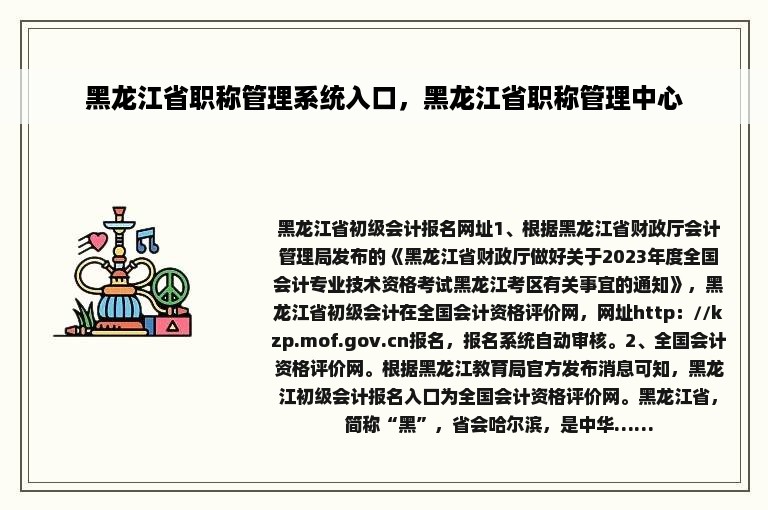 黑龙江省职称管理系统入口，黑龙江省职称管理中心

黑龙江省初级会计报名网址1、根据黑龙江省财政厅会计管理局发布的《黑龙江省财政厅做好关于2023年度全国会计专业技术资格考试黑龙江考区有关事宜的通知》，黑龙江省初级会计在全国会计资格评价网，网址http：//kzp.mof.gov.cn报名，报名系统自动审核。2、全国会计资格评价网。根据黑龙江教育局官方发布消息可知，黑龙江初级会计报名入口为全国会计资格评价网。黑龙江省，简称“黑”，省会哈尔滨，是中华......